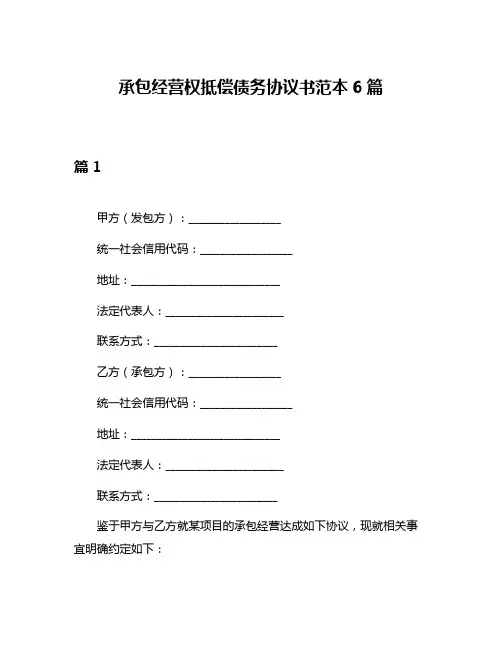 承包经营权抵偿债务协议书范本 6 篇

篇 1

甲方（发包方）：________________

统一社会信用代码：________________

地址：__________________________

法定代表人：____________________

联系方式：______________________

乙方（承包方）：________________

统一社会信用代码：________________

地址：__________________________

法定代表人：____________________

联系方式：______________________

鉴于甲方与乙方就某项目的承包经营达成如下协议，现就相关事宜明确约定如下：